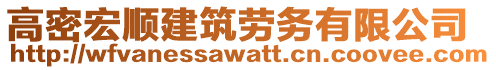 高密宏顺建筑劳务有限公司
http://wfvanessawatt.cn.coovee.com